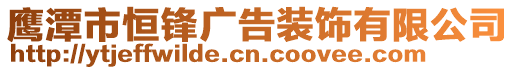 鹰潭市恒锋广告装饰有限公司
http://ytjeffwilde.cn.coovee.com